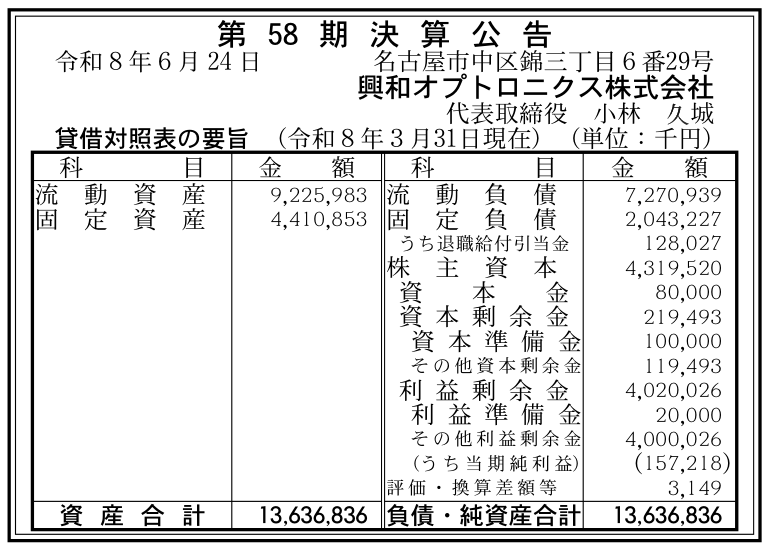 第58期決算公告

令和8年6月24日 名古屋市中区錦三丁目6番29号
興和オプトロニクス株式会社
代表取締役 小林 久城

貸借対照表の要旨 (令和8年3月31日現在) (単位：千円)

| 科目 | 金額 | 科目 | 金額 |
|---|---|---|---|
| 流動資産 | 9,225,983 | 流動負債 | 7,270,939 |
| 固定資産 | 4,410,853 | 固定負債 | 2,043,227 |
| | | うち退職給付引当金 | 128,027 |
| | | 株主資本 | 4,319,520 |
| | | 資本金 | 80,000 |
| | | 資本剰余金 | 219,493 |
| | | 資本準備金 | 100,000 |
| | | その他資本剰余金 | 119,493 |
| | | 利益剰余金 | 4,020,026 |
| | | 利益準備金 | 20,000 |
| | | その他利益剰余金 | 4,000,026 |
| | | (うち当期純利益) | (157,218) |
| | | 評価・換算差額等 | 3,149 |
| 資産合計 | 13,636,836 | 負債・純資産合計 | 13,636,836 |